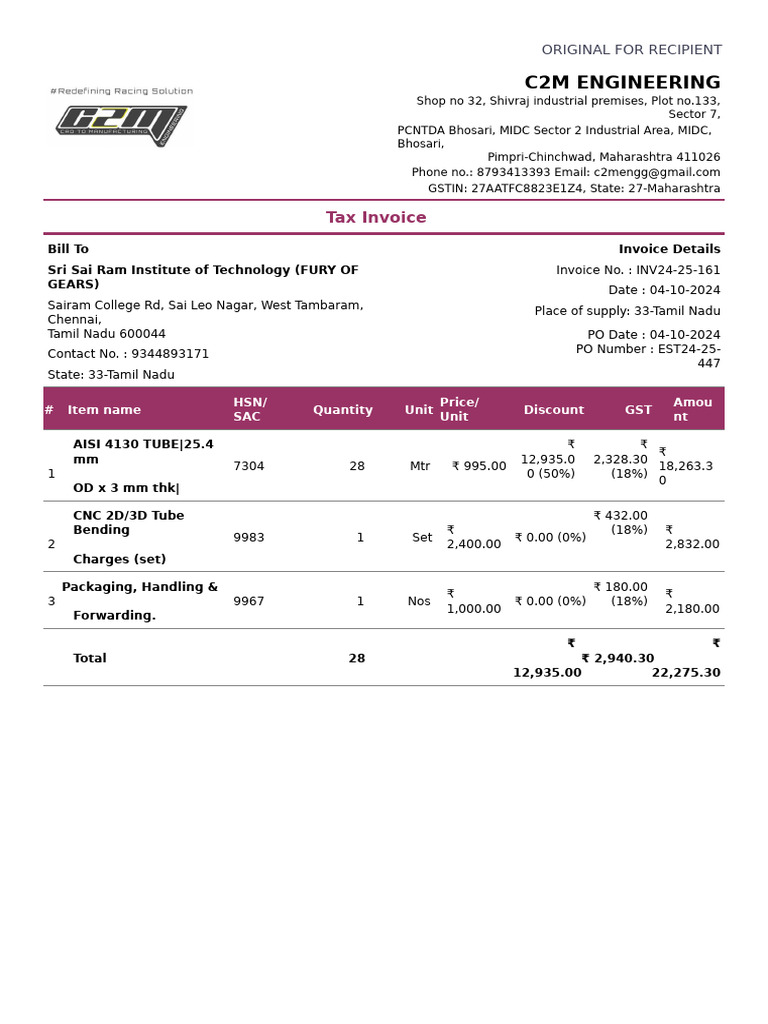 ORIGINAL FOR RECIPIENT

#Redefining Racing Solution

C2M
CAD TO MANUFACTURING
ENGINEERING

C2M ENGINEERING

Shop no 32, Shivraj industrial premises, Plot no.133, Sector 7,
PCNTDA Bhosari, MIDC Sector 2 Industrial Area, MIDC, Bhosari,
Pimpri-Chinchwad, Maharashtra 411026
Phone no.: 8793413393 Email: c2mengg@gmail.com
GSTIN: 27AATFC8823E1Z4, State: 27-Maharashtra

Tax Invoice

Bill To

Sri Sai Ram Institute of Technology (FURY OF GEARS)

Sairam College Rd, Sai Leo Nagar, West Tambaram, Chennai,
Tamil Nadu 600044

Contact No. : 9344893171

State: 33-Tamil Nadu

Invoice Details

Invoice No. : INV24-25-161

Date : 04-10-2024

Place of supply: 33-Tamil Nadu

PO Date : 04-10-2024
PO Number : EST24-25-447

| # | Item name | HSN/ SAC | Quantity | Unit | Price/ Unit | Discount | GST | Amount |
|---|---|---|---|---|---|---|---|---|
| 1 | AISI 4130 TUBE\|25.4 mm OD x 3 mm thk\| | 7304 | 28 | Mtr | ₹ 995.00 | ₹ 12,935.00 (50%) | ₹ 2,328.30 (18%) | ₹ 18,263.30 |
| 2 | CNC 2D/3D Tube Bending Charges (set) | 9983 | 1 | Set | ₹ 2,400.00 | ₹ 0.00 (0%) | ₹ 432.00 (18%) | ₹ 2,832.00 |
| 3 | Packaging, Handling & Forwarding. | 9967 | 1 | Nos | ₹ 1,000.00 | ₹ 0.00 (0%) | ₹ 180.00 (18%) | ₹ 2,180.00 |
| | Total | | 28 | | | ₹ 12,935.00 | ₹ 2,940.30 | ₹ 22,275.30 |